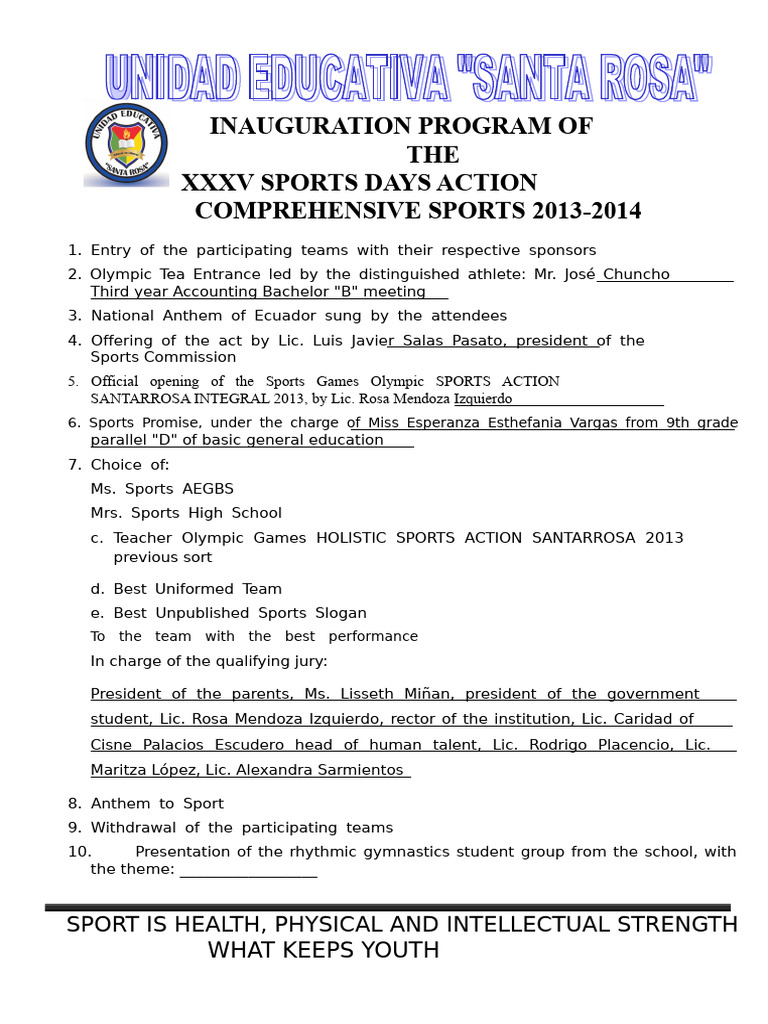 UNIDAD EDUCATIVA "SANTA ROSA"

UNIDAD EDUCATIVA "SANTA ROSA"

INAUGURATION PROGRAM OF THE XXXV SPORTS DAYS ACTION COMPREHENSIVE SPORTS 2013-2014

1. Entry of the participating teams with their respective sponsors
2. Olympic Tea Entrance led by the distinguished athlete: Mr. José Chuncho Third year Accounting Bachelor "B" meeting
3. National Anthem of Ecuador sung by the attendees
4. Offering of the act by Lic. Luis Javier Salas Pasato, president of the Sports Commission
5. Official opening of the Sports Games Olympic SPORTS ACTION SANTARROSA INTEGRAL 2013, by Lic. Rosa Mendoza Izquierdo
6. Sports Promise, under the charge of Miss Esperanza Esthefania Vargas from 9th grade parallel "D" of basic general education
7. Choice of:
Ms. Sports AEGBS
Mrs. Sports High School
c. Teacher Olympic Games HOLISTIC SPORTS ACTION SANTARROSA 2013 previous sort
d. Best Uniformed Team
e. Best Unpublished Sports Slogan
To the team with the best performance
In charge of the qualifying jury:
President of the parents, Ms. Lisseth Miñan, president of the government student, Lic. Rosa Mendoza Izquierdo, rector of the institution, Lic. Caridad of Cisne Palacios Escudero head of human talent, Lic. Rodrigo Placencio, Lic. Maritza López, Lic. Alexandra Sarmientos
8. Anthem to Sport
9. Withdrawal of the participating teams
10. Presentation of the rhythmic gymnastics student group from the school, with the theme: _________________

SPORT IS HEALTH, PHYSICAL AND INTELLECTUAL STRENGTH WHAT KEEPS YOUTH